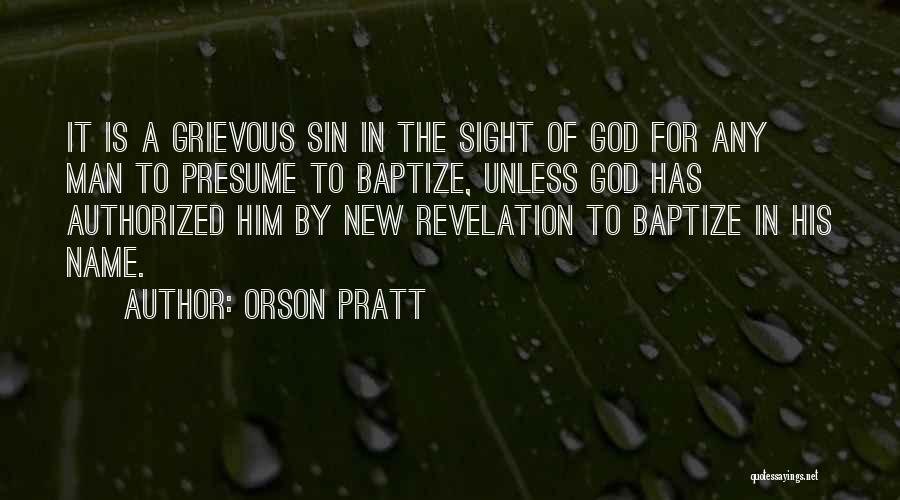 IT IS A GRIEVOUS SIN IN THE SIGHT OF GOD FOR ANY MAN TO PRESUME TO BAPTIZE, UNLESS GOD HAS AUTHORIZED HIM BY NEW REVELATION TO BAPTIZE IN HIS NAME.

AUTHOR: ORSON PRATT

quotessayings.net